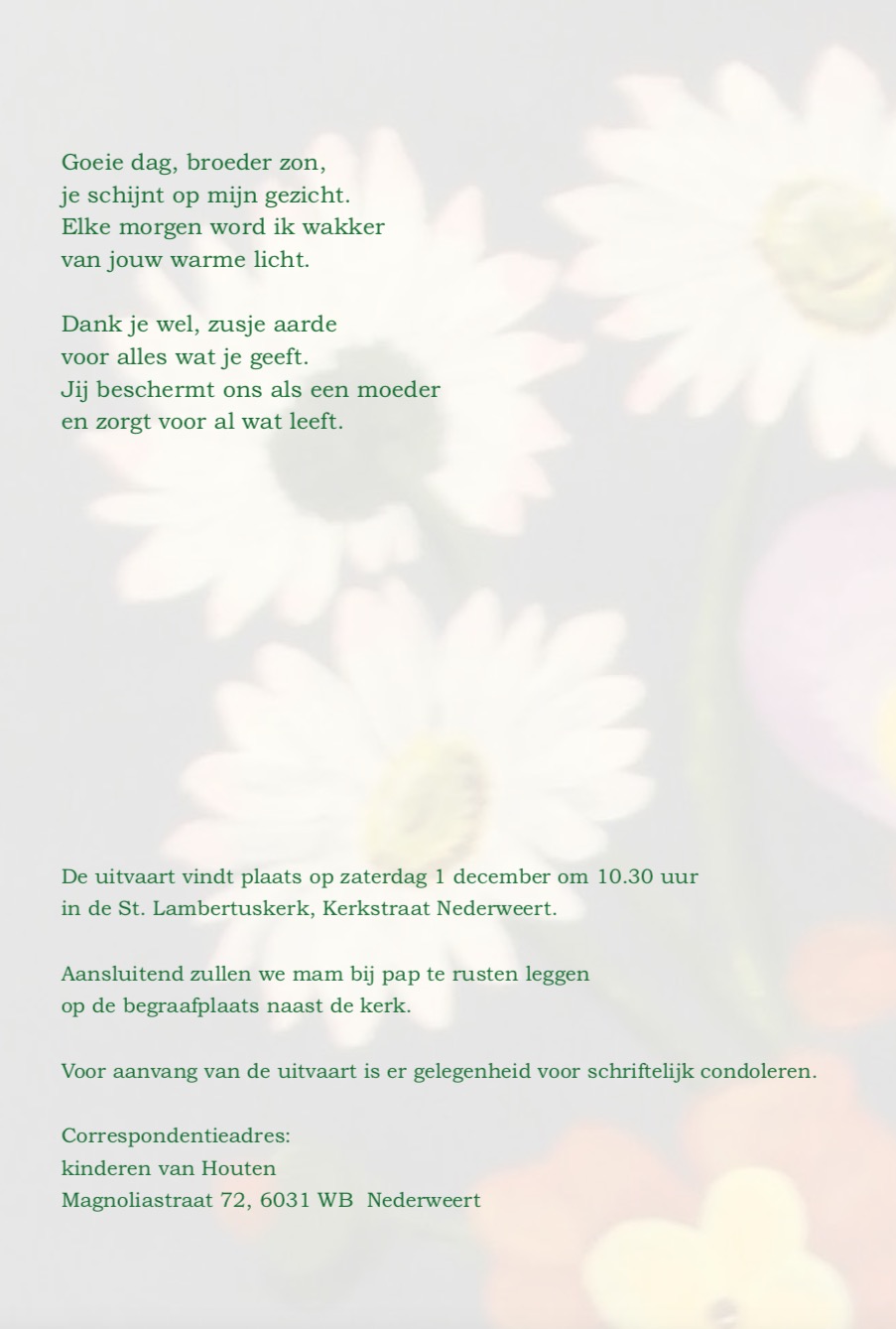 Goeie dag, broeder zon,
je schijnt op mijn gezicht.
Elke morgen word ik wakker
van jouw warme licht.

Dank je wel, zusje aarde
voor alles wat je geeft.
Jij beschermt ons als een moeder
en zorgt voor al wat leeft.

De uitvaart vindt plaats op zaterdag 1 december om 10.30 uur
in de St. Lambertuskerk, Kerkstraat Nederweert.

Aansluitend zullen we mam bij pap te rusten leggen
op de begraafplaats naast de kerk.

Voor aanvang van de uitvaart is er gelegenheid voor schriftelijk condoleren.

Correspondentieadres:
kinderen van Houten
Magnoliastraat 72, 6031 WB Nederweert